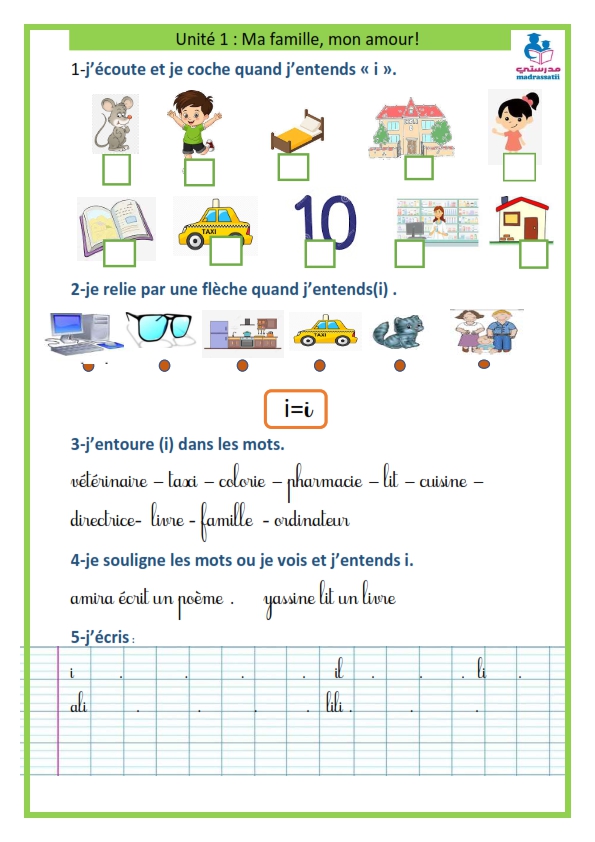 Unité 1 : Ma famille, mon amour!

مدرستي
madrassatii

1-j'écoute et je coche quand j'entends « i ».

TAXI

10

2-je relie par une flèche quand j'entends(i) .

TAXI

i=i

3-j'entoure (i) dans les mots.

vétérinaire – taxi – colorie – pharmacie – lit – cuisine – directrice- livre - famille - ordinateur

4-je souligne les mots ou je vois et j'entends i.

amira écrit un poème . yassine lit un livre

5-j'écris :

i . . . . il . . . li .

ali . . . . lili . . .